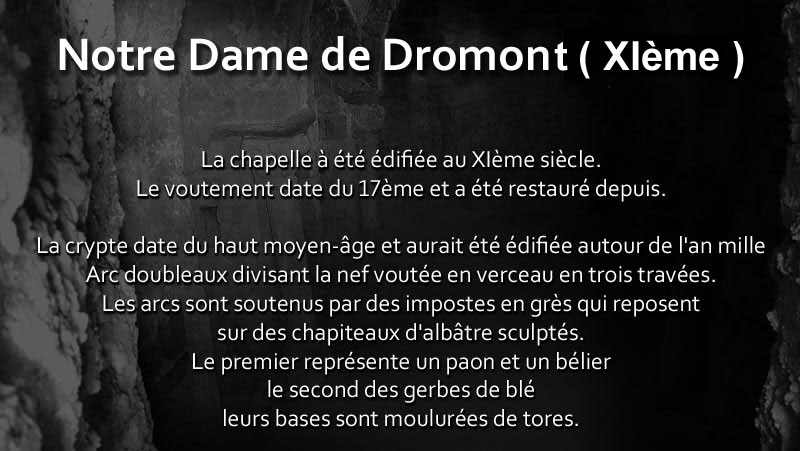 Notre Dame de Dromont ( XIème )

La chapelle à été édifiée au XIème siècle.
Le voutement date du 17ème et a été restauré depuis.

La crypte date du haut moyen-âge et aurait été édifiée autour de l'an mille
Arc doubleaux divisant la nef voutée en verceau en trois travées.
Les arcs sont soutenus par des impostes en grès qui reposent
sur des chapiteaux d'albâtre sculptés.
Le premier représente un paon et un bélier
le second des gerbes de blé
leurs bases sont moulurées de tores.